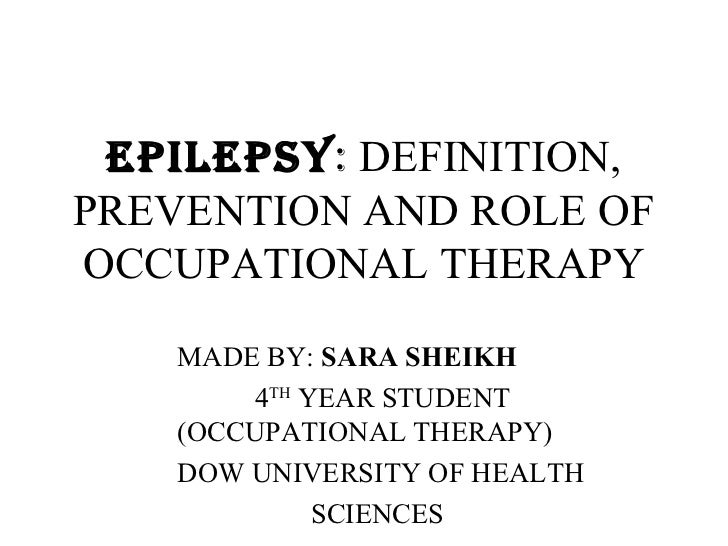 EPILEPSY: DEFINITION, PREVENTION AND ROLE OF OCCUPATIONAL THERAPY

MADE BY: SARA SHEIKH
4TH YEAR STUDENT
(OCCUPATIONAL THERAPY)
DOW UNIVERSITY OF HEALTH SCIENCES